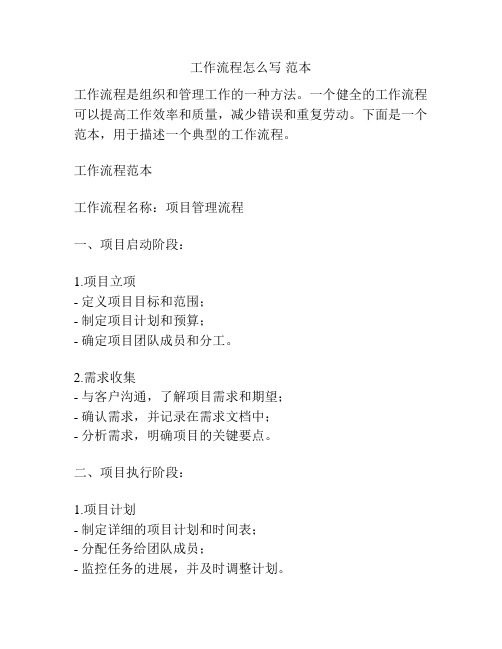 工作流程怎么写 范本

工作流程是组织和管理工作的一种方法。一个健全的工作流程可以提高工作效率和质量，减少错误和重复劳动。下面是一个范本，用于描述一个典型的工作流程。

工作流程范本

工作流程名称：项目管理流程

一、项目启动阶段：

1.项目立项
- 定义项目目标和范围；
- 制定项目计划和预算；
- 确定项目团队成员和分工。

2.需求收集
- 与客户沟通，了解项目需求和期望；
- 确认需求，并记录在需求文档中；
- 分析需求，明确项目的关键要点。

二、项目执行阶段：

1.项目计划
- 制定详细的项目计划和时间表；
- 分配任务给团队成员；
- 监控任务的进展，并及时调整计划。